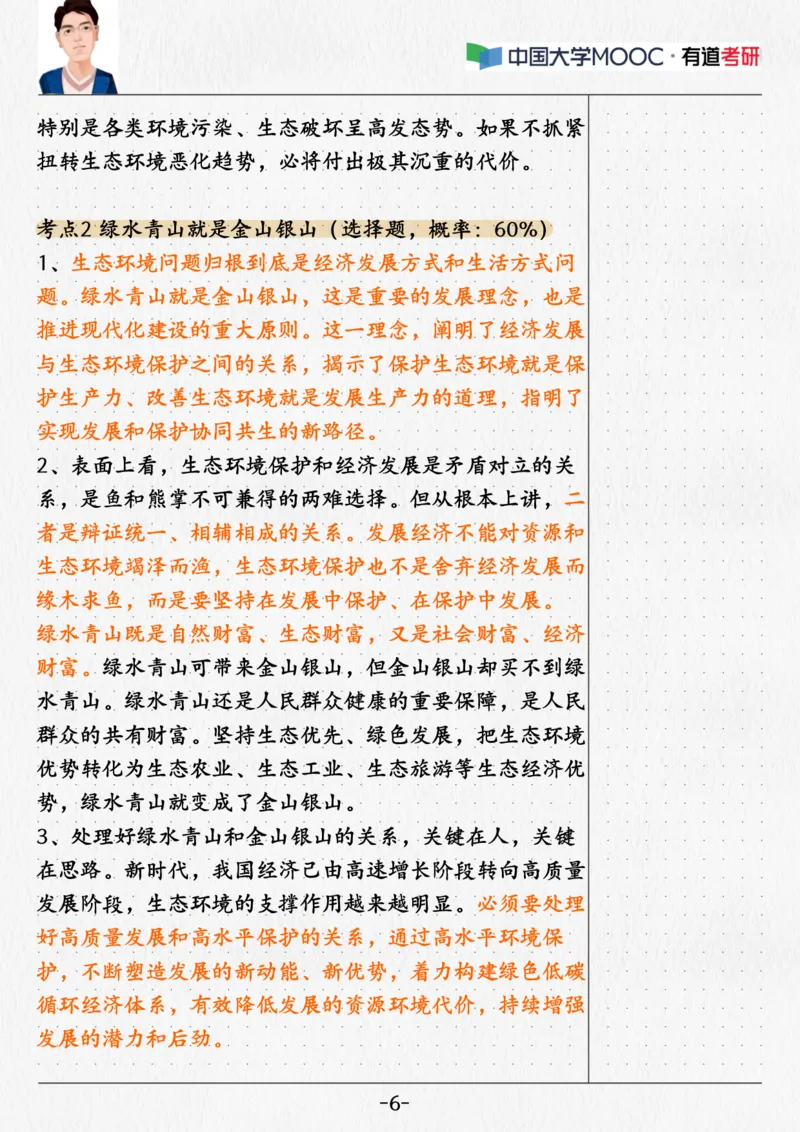 中国大学MOOC · 有道考研

特别是各类环境污染、生态破坏呈高发态势。如果不抓紧扭转生态环境恶化趋势，必将付出极其沉重的代价。

考点2 绿水青山就是金山银山（选择题，概率：60%）

1、生态环境问题归根到底是经济发展方式和生活方式问题。绿水青山就是金山银山，这是重要的发展理念，也是推进现代化建设的重大原则。这一理念，阐明了经济发展与生态环境保护之间的关系，揭示了保护生态环境就是保护生产力、改善生态环境就是发展生产力的道理，指明了实现发展和保护协同共生的新路径。

2、表面上看，生态环境保护和经济发展是矛盾对立的关系，是鱼和熊掌不可兼得的两难选择。但从根本上讲，二者是辩证统一、相辅相成的关系。发展经济不能对资源和生态环境竭泽而渔，生态环境保护也不是舍弃经济发展而缘木求鱼，而是要坚持在发展中保护、在保护中发展。绿水青山既是自然财富、生态财富，又是社会财富、经济财富。绿水青山可带来金山银山，但金山银山却买不到绿水青山。绿水青山还是人民群众健康的重要保障，是人民群众的共有财富。坚持生态优先、绿色发展，把生态环境优势转化为生态农业、生态工业、生态旅游等生态经济优势，绿水青山就变成了金山银山。

3、处理好绿水青山和金山银山的关系，关键在人，关键在思路。新时代，我国经济已由高速增长阶段转向高质量发展阶段，生态环境的支撑作用越来越明显。必须要处理好高质量发展和高水平保护的关系，通过高水平环境保护，不断塑造发展的新动能、新优势，着力构建绿色低碳循环经济体系，有效降低发展的资源环境代价，持续增强发展的潜力和后劲。

-6-